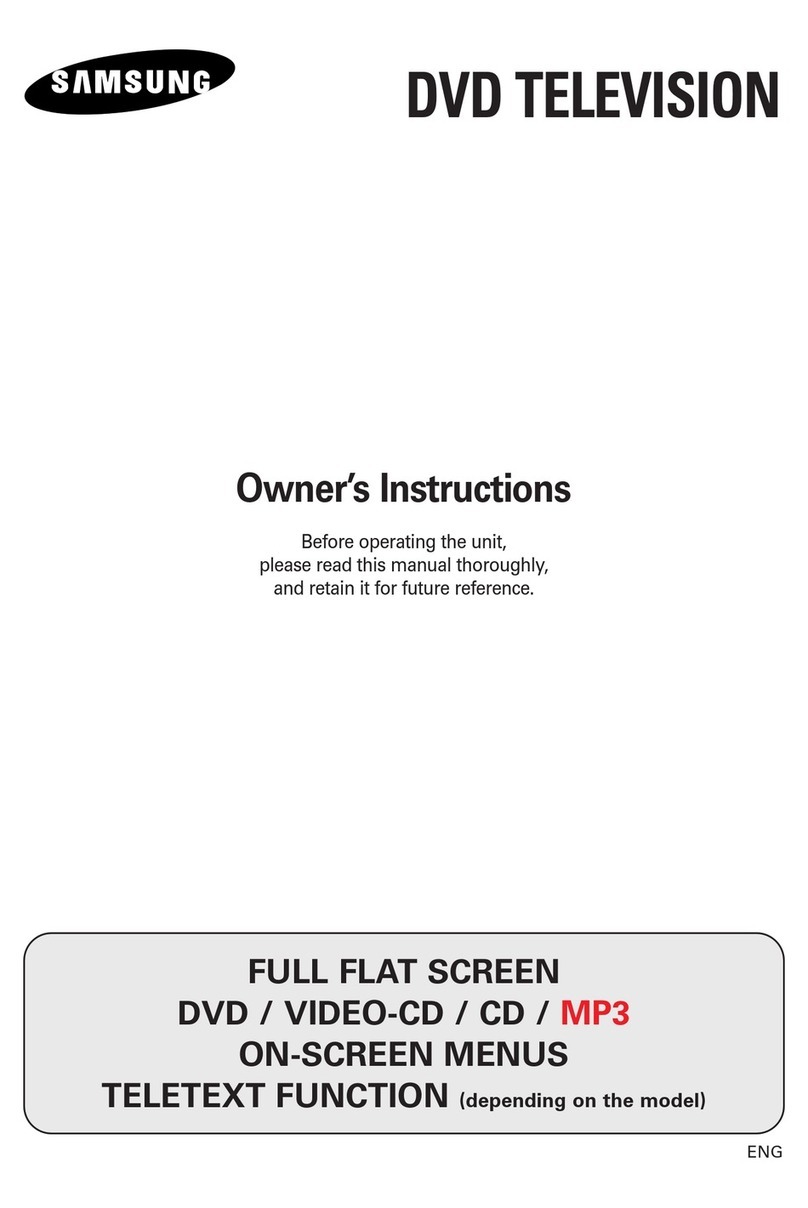 SAMSUNG

DVD TELEVISION

Owner's Instructions

Before operating the unit, please read this manual thoroughly, and retain it for future reference.

FULL FLAT SCREEN
DVD / VIDEO-CD / CD / MP3
ON-SCREEN MENUS
TELETEXT FUNCTION (depending on the model)

ENG